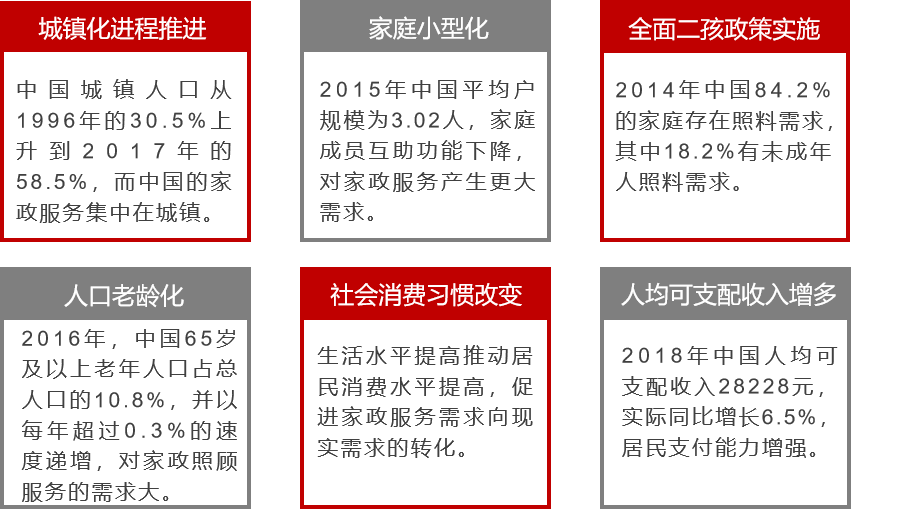 城镇化进程推进

中国城镇人口从1996年的30.5%上升到2017年的58.5%，而中国的家政服务集中在城镇。

家庭小型化

2015年中国平均户规模为3.02人，家庭成员互助功能下降，对家政服务产生更大需求。

全面二孩政策实施

2014年中国84.2%的家庭存在照料需求，其中18.2%有未成年人照料需求。

人口老龄化

2016年，中国65岁及以上老年人口占总人口的10.8%，并以每年超过0.3%的速度递增，对家政照顾服务的需求大。

社会消费习惯改变

生活水平提高推动居民消费水平提高，促进家政服务需求向现实需求的转化。

人均可支配收入增多

2018年中国人均可支配收入28228元，实际同比增长6.5%，居民支付能力增强。